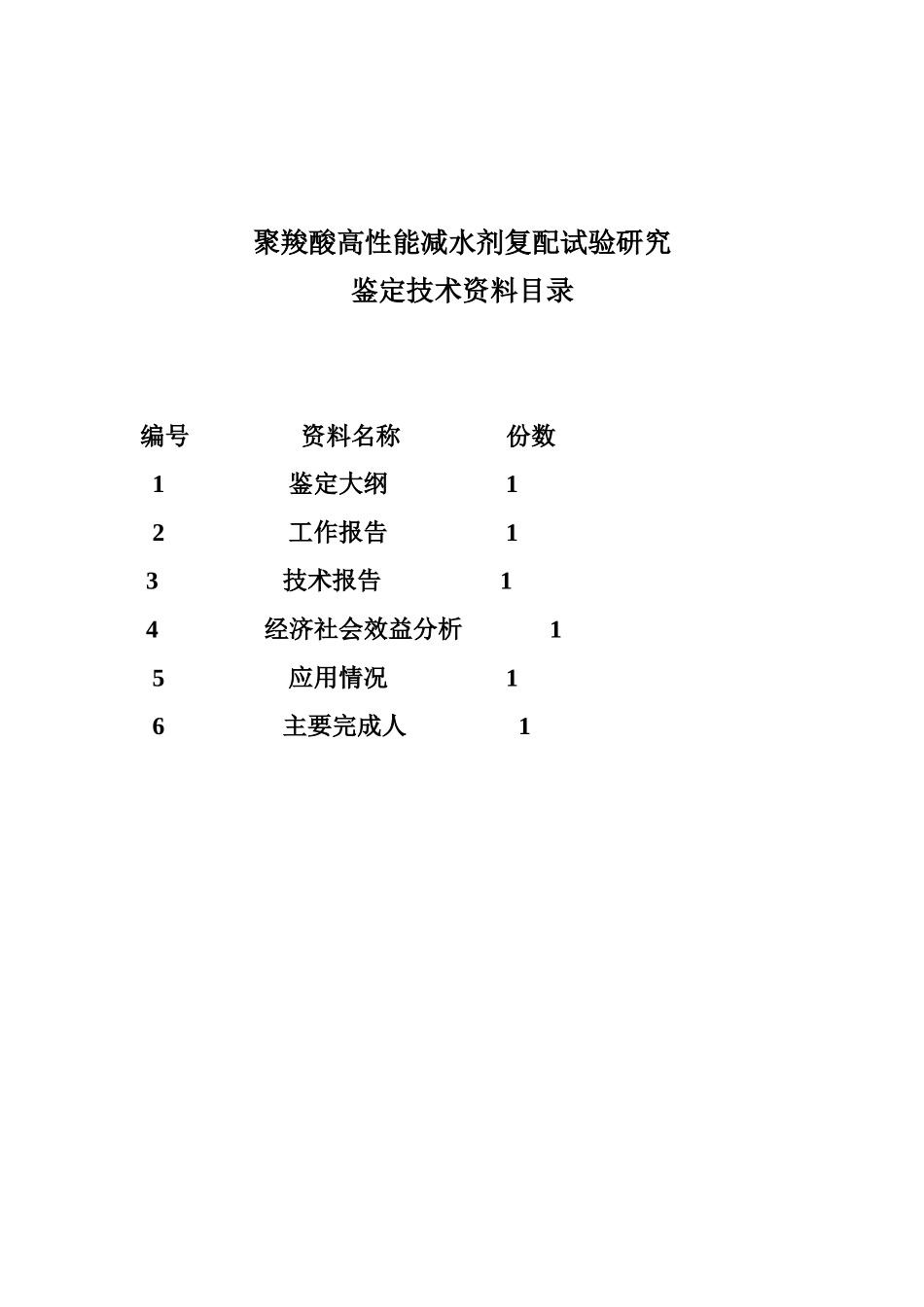 聚羧酸高性能减水剂复配试验研究
鉴定技术资料目录

| 编号 | 资料名称 | 份数 |
|---|---|---|
| 1 | 鉴定大纲 | 1 |
| 2 | 工作报告 | 1 |
| 3 | 技术报告 | 1 |
| 4 | 经济社会效益分析 | 1 |
| 5 | 应用情况 | 1 |
| 6 | 主要完成人 | 1 |